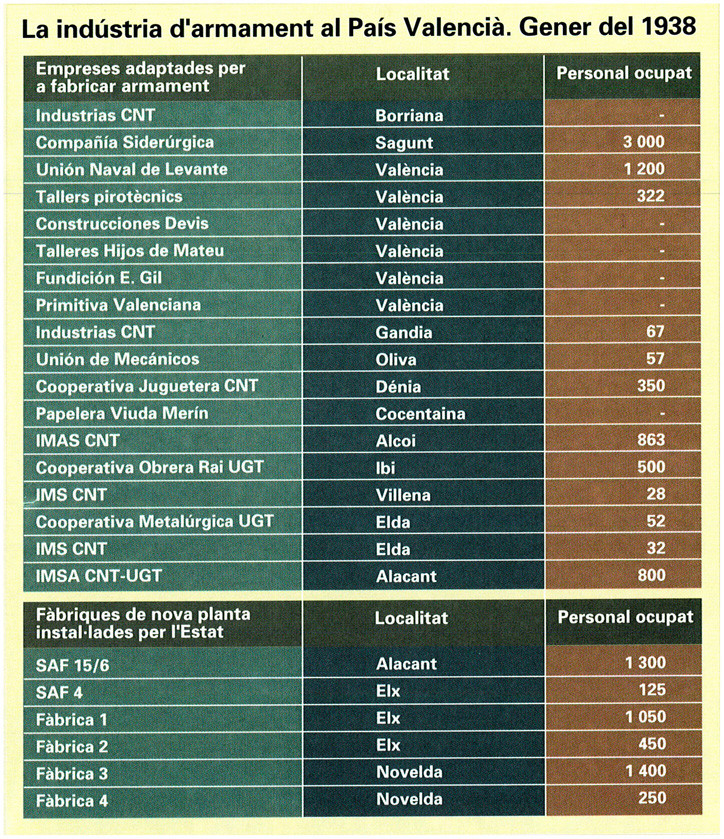 La indústria d'armament al País Valencià. Gener del 1938

| Empreses adaptades per a fabricar armament | Localitat | Personal ocupat |
|---|---|---|
| Industrias CNT | Borriana | - |
| Compañía Siderúrgica | Sagunt | 3 000 |
| Unión Naval de Levante | València | 1 200 |
| Tallers pirotècnics | València | 322 |
| Construcciones Devis | València | - |
| Talleres Hijos de Mateu | València | - |
| Fundición E. Gil | València | - |
| Primitiva Valenciana | València | - |
| Industrias CNT | Gandia | 67 |
| Unión de Mecánicos | Oliva | 57 |
| Cooperativa Juguetera CNT | Dénia | 350 |
| Papelera Viuda Merín | Cocentaina | - |
| IMAS CNT | Alcoi | 863 |
| Cooperativa Obrera Rai UGT | Ibi | 500 |
| IMS CNT | Villena | 28 |
| Cooperativa Metalúrgica UGT | Elda | 52 |
| IMS CNT | Elda | 32 |
| IMSA CNT-UGT | Alacant | 800 |

| Fàbriques de nova planta instal·lades per l'Estat | Localitat | Personal ocupat |
|---|---|---|
| SAF 15/6 | Alacant | 1 300 |
| SAF 4 | Elx | 125 |
| Fàbrica 1 | Elx | 1 050 |
| Fàbrica 2 | Elx | 450 |
| Fàbrica 3 | Novelda | 1 400 |
| Fàbrica 4 | Novelda | 250 |